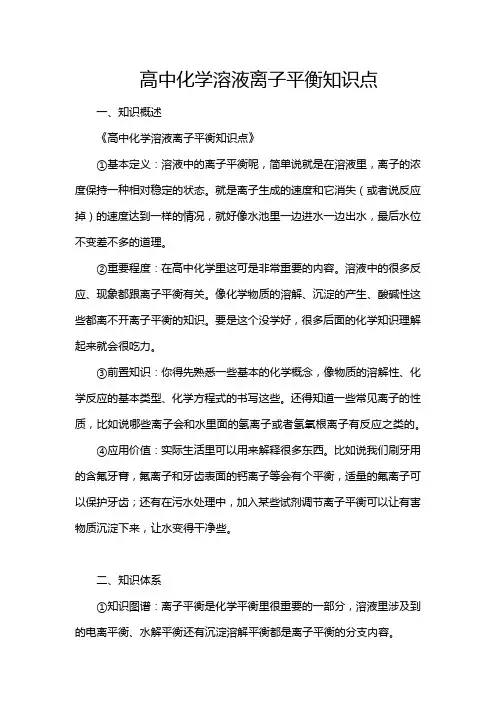 高中化学溶液离子平衡知识点

一、知识概述

《高中化学溶液离子平衡知识点》

①基本定义：溶液中的离子平衡呢，简单说就是在溶液里，离子的浓度保持一种相对稳定的状态。就是离子生成的速度和它消失（或者说反应掉）的速度达到一样的情况，就好像水池里一边进水一边出水，最后水位不变差不多的道理。

②重要程度：在高中化学里这可是非常重要的内容。溶液中的很多反应、现象都跟离子平衡有关。像化学物质的溶解、沉淀的产生、酸碱性这些都离不开离子平衡的知识。要是这个没学好，很多后面的化学知识理解起来就会很吃力。

③前置知识：你得先熟悉一些基本的化学概念，像物质的溶解性、化学反应的基本类型、化学方程式的书写这些。还得知道一些常见离子的性质，比如说哪些离子会和水里面的氢离子或者氢氧根离子有反应之类的。

④应用价值：实际生活里可以用来解释很多东西。比如说我们刷牙用的含氟牙膏，氟离子和牙齿表面的钙离子等会有个平衡，适量的氟离子可以保护牙齿；还有在污水处理中，加入某些试剂调节离子平衡可以让有害物质沉淀下来，让水变得干净些。

二、知识体系

①知识图谱：离子平衡是化学平衡里很重要的一部分，溶液里涉及到的电离平衡、水解平衡还有沉淀溶解平衡都是离子平衡的分支内容。